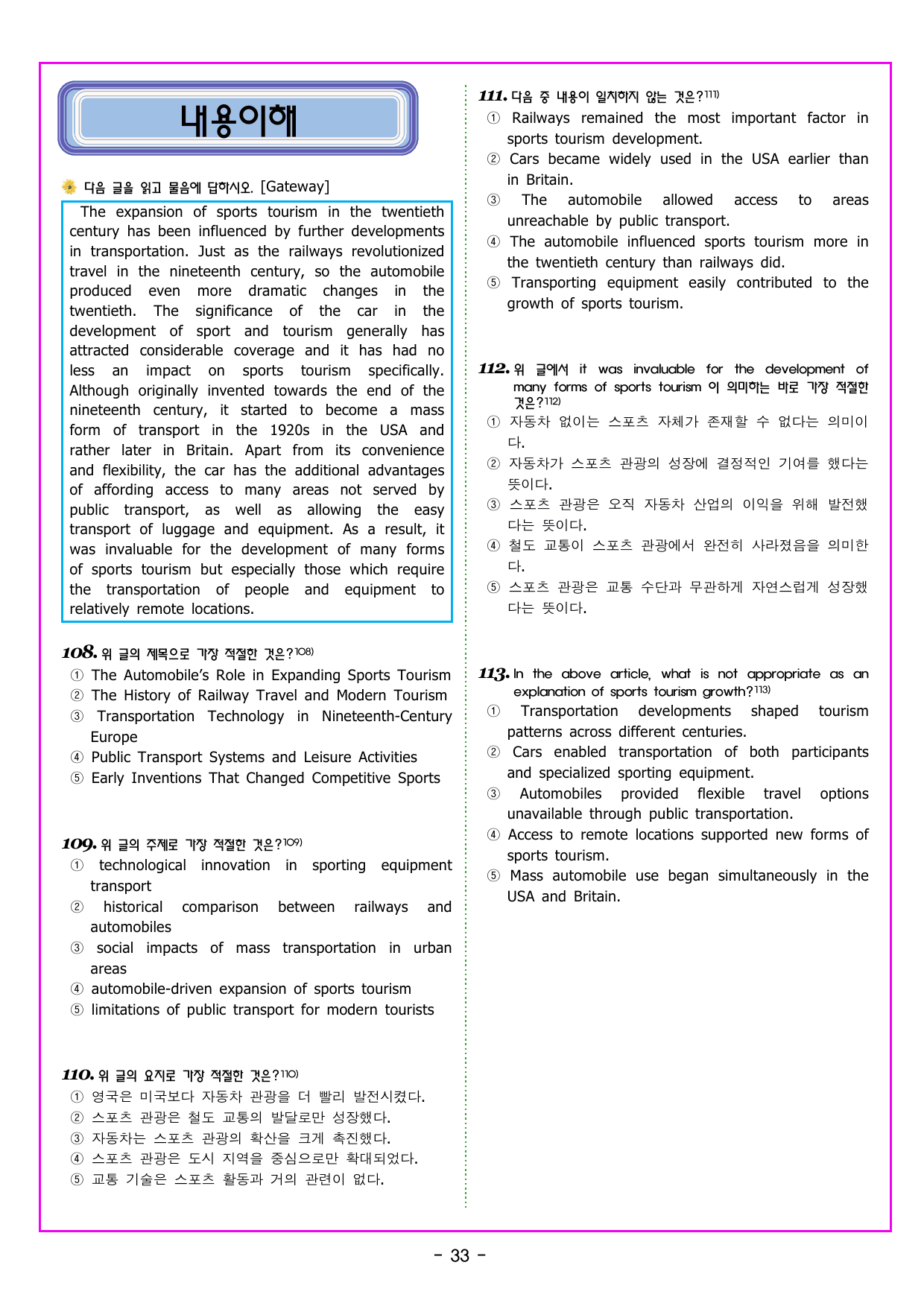 내용이해

다음 글을 읽고 물음에 답하시오. [Gateway]

The expansion of sports tourism in the twentieth century has been influenced by further developments in transportation. Just as the railways revolutionized travel in the nineteenth century, so the automobile produced even more dramatic changes in the twentieth. The significance of the car in the development of sport and tourism generally has attracted considerable coverage and it has had no less an impact on sports tourism specifically. Although originally invented towards the end of the nineteenth century, it started to become a mass form of transport in the 1920s in the USA and rather later in Britain. Apart from its convenience and flexibility, the car has the additional advantages of affording access to many areas not served by public transport, as well as allowing the easy transport of luggage and equipment. As a result, it was invaluable for the development of many forms of sports tourism but especially those which require the transportation of people and equipment to relatively remote locations.

108. 위 글의 제목으로 가장 적절한 것은?$^{108)}$
① The Automobile's Role in Expanding Sports Tourism
② The History of Railway Travel and Modern Tourism
③ Transportation Technology in Nineteenth-Century Europe
④ Public Transport Systems and Leisure Activities
⑤ Early Inventions That Changed Competitive Sports

109. 위 글의 주제로 가장 적절한 것은?$^{109)}$
① technological innovation in sporting equipment transport
② historical comparison between railways and automobiles
③ social impacts of mass transportation in urban areas
④ automobile-driven expansion of sports tourism
⑤ limitations of public transport for modern tourists

110. 위 글의 요지로 가장 적절한 것은?$^{110)}$
① 영국은 미국보다 자동차 관광을 더 빨리 발전시켰다.
② 스포츠 관광은 철도 교통의 발달로만 성장했다.
③ 자동차는 스포츠 관광의 확산을 크게 촉진했다.
④ 스포츠 관광은 도시 지역을 중심으로만 확대되었다.
⑤ 교통 기술은 스포츠 활동과 거의 관련이 없다.

111. 다음 중 내용이 일치하지 않는 것은?$^{111)}$
① Railways remained the most important factor in sports tourism development.
② Cars became widely used in the USA earlier than in Britain.
③ The automobile allowed access to areas unreachable by public transport.
④ The automobile influenced sports tourism more in the twentieth century than railways did.
⑤ Transporting equipment easily contributed to the growth of sports tourism.

112. 위 글에서 it was invaluable for the development of many forms of sports tourism 이 의미하는 바로 가장 적절한 것은?$^{112)}$
① 자동차 없이는 스포츠 자체가 존재할 수 없다는 의미이다.
② 자동차가 스포츠 관광의 성장에 결정적인 기여를 했다는 뜻이다.
③ 스포츠 관광은 오직 자동차 산업의 이익을 위해 발전했다는 뜻이다.
④ 철도 교통이 스포츠 관광에서 완전히 사라졌음을 의미한다.
⑤ 스포츠 관광은 교통 수단과 무관하게 자연스럽게 성장했다는 뜻이다.

113. In the above article, what is not appropriate as an explanation of sports tourism growth?$^{113)}$
① Transportation developments shaped tourism patterns across different centuries.
② Cars enabled transportation of both participants and specialized sporting equipment.
③ Automobiles provided flexible travel options unavailable through public transportation.
④ Access to remote locations supported new forms of sports tourism.
⑤ Mass automobile use began simultaneously in the USA and Britain.

- 33 -